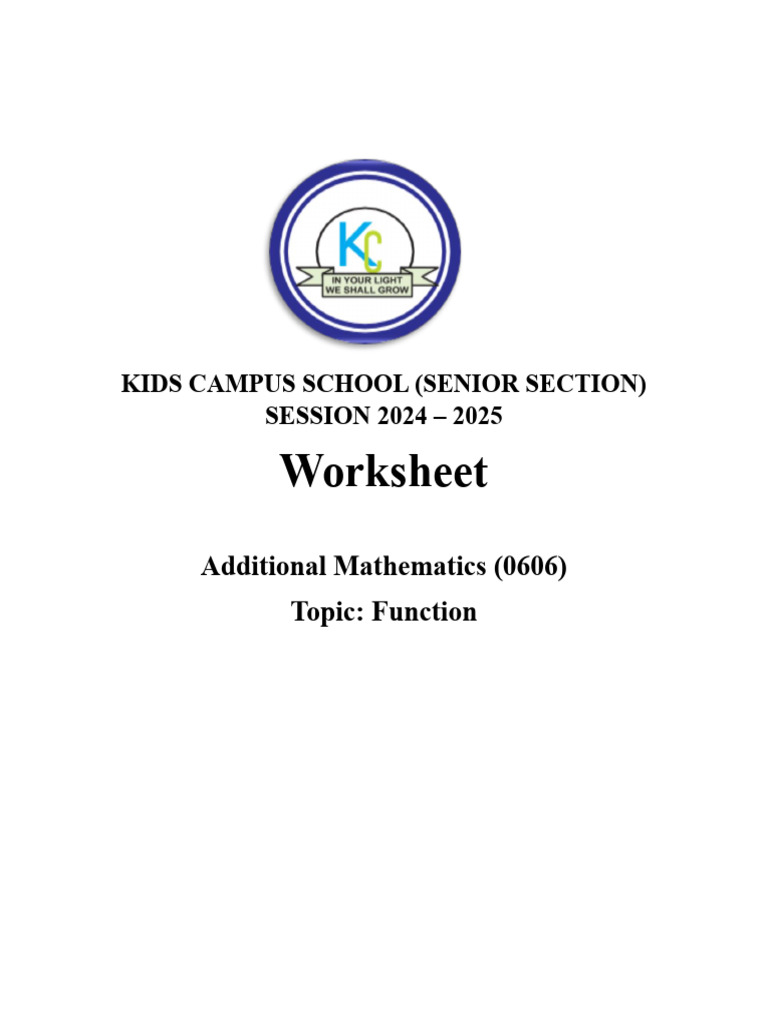 KC
IN YOUR LIGHT
WE SHALL GROW

KIDS CAMPUS SCHOOL (SENIOR SECTION)
SESSION 2024 – 2025

Worksheet

Additional Mathematics (0606)

Topic: Function